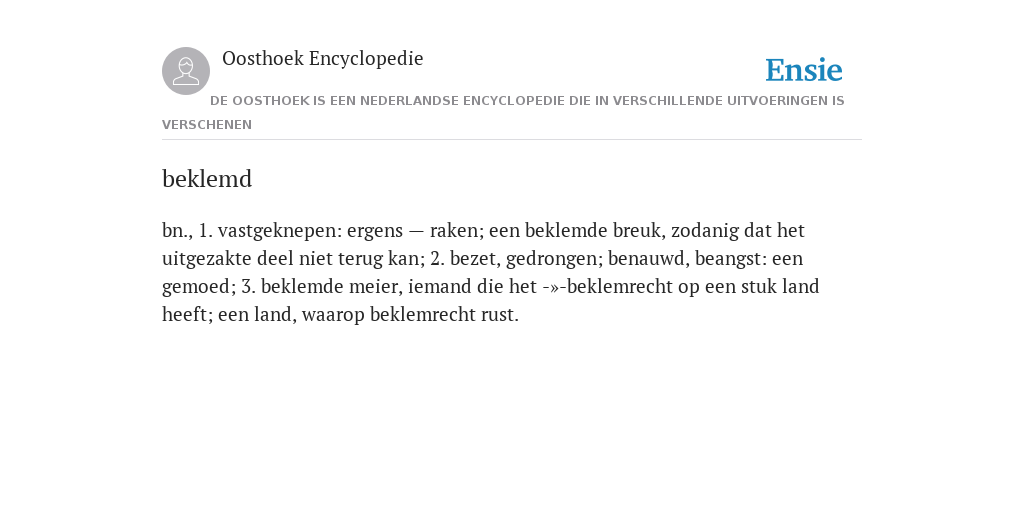 Oosthoek Encyclopedie

Ensie

DE OOSTHOEK IS EEN NEDERLANDSE ENCYCLOPEDIE DIE IN VERSCHILLENDE UITVOERINGEN IS VERSCHENEN

beklemd

bn., 1. vastgeknepen: ergens — raken; een beklemde breuk, zodanig dat het uitgezakte deel niet terug kan; 2. bezet, gedrongen; benauwd, beangst: een gemoed; 3. beklemde meier, iemand die het -»-beklemrecht op een stuk land heeft; een land, waarop beklemrecht rust.